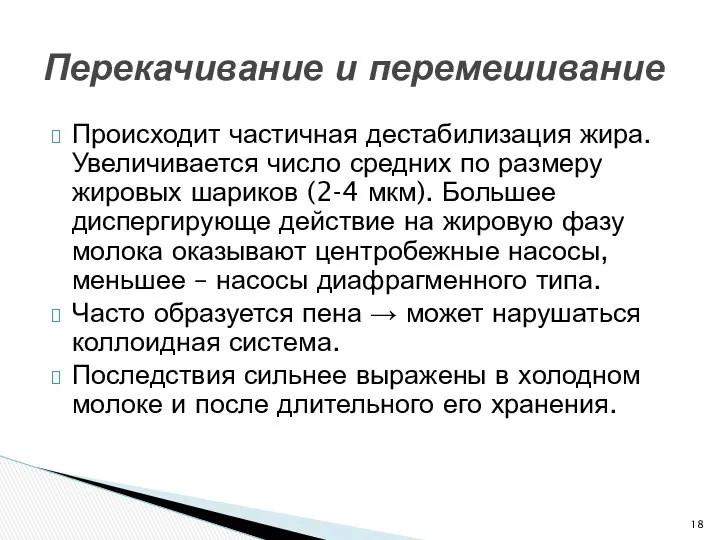 Перекачивание и перемешивание

Происходит частичная дестабилизация жира. Увеличивается число средних по размеру жировых шариков (2-4 мкм). Большее диспергирующе действие на жировую фазу молока оказывают центробежные насосы, меньшее – насосы диафрагменного типа.

Часто образуется пена → может нарушаться коллоидная система.

Последствия сильнее выражены в холодном молоке и после длительного его хранения.

18